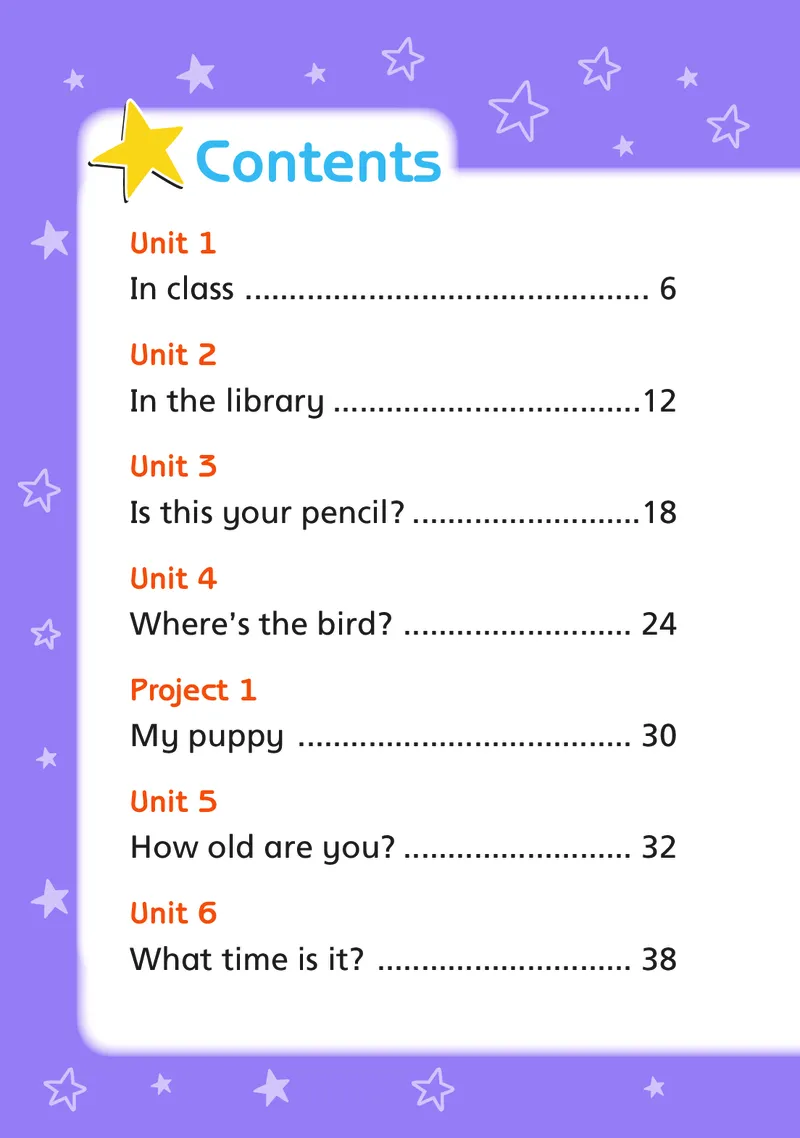 Contents

Unit 1
In class 6

Unit 2
In the library 12

Unit 3
Is this your pencil? 18

Unit 4
Where's the bird? 24

Project 1
My puppy 30

Unit 5
How old are you? 32

Unit 6
What time is it? 38